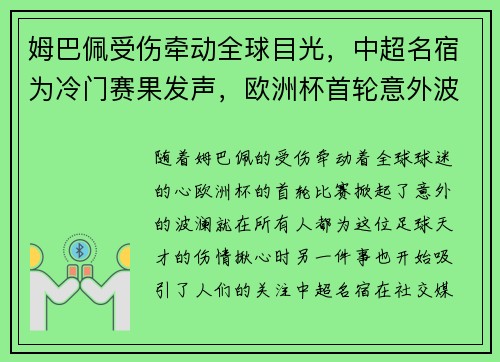 姆巴佩受伤牵动全球目光，中超名宿为冷门赛果发声，欧洲杯首轮意外波

随着姆巴佩的受伤牵动着全球球迷的心欧洲杯的首轮比赛掀起了意外的波澜就在所有人都为这位足球天才的伤情揪心时另一件事也开始吸引了人们的关注中超名宿在社交媒